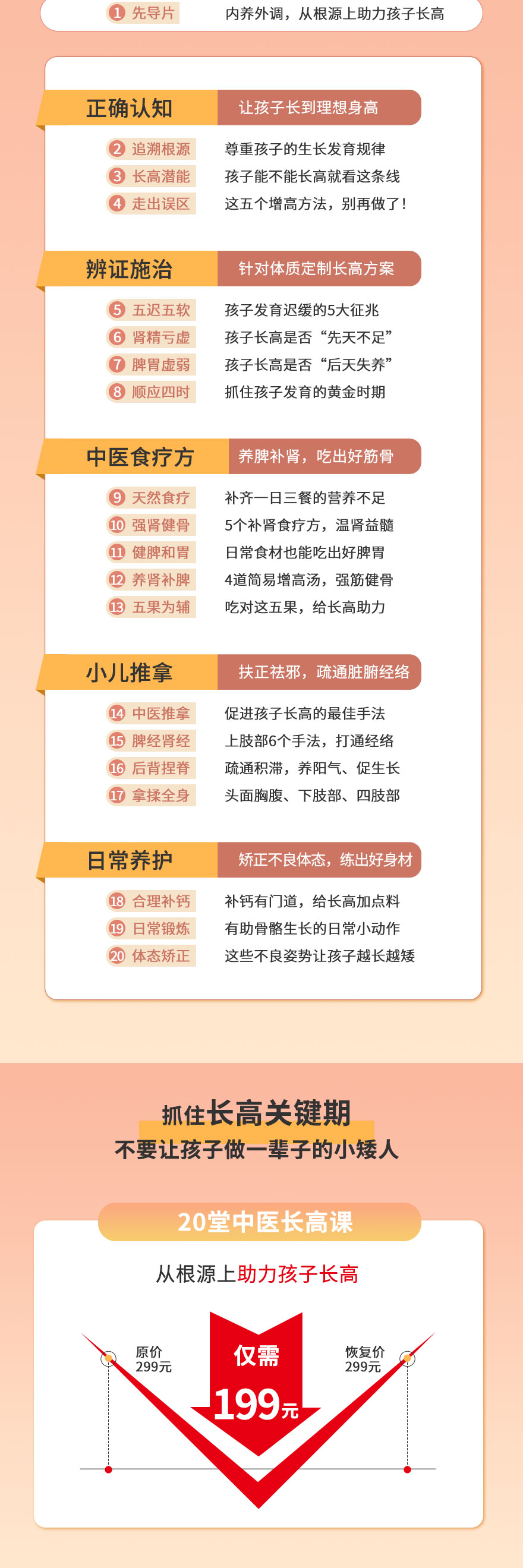 1 先导片　内养外调，从根源上助力孩子长高

正确认知　让孩子长到理想身高

2 追溯根源　尊重孩子的生长发育规律
3 长高潜能　孩子能不能长高就看这条线
4 走出误区　这五个增高方法，别再做了！

辨证施治　针对体质定制长高方案

5 五迟五软　孩子发育迟缓的5大征兆
6 肾精亏虚　孩子长高是否“先天不足”
7 脾胃虚弱　孩子长高是否“后天失养”
8 顺应四时　抓住孩子发育的黄金时期

中医食疗方　养脾补肾，吃出好筋骨

9 天然食疗　补齐一日三餐的营养不足
10 强肾健骨　5个补肾食疗方，温肾益髓
11 健脾和胃　日常食材也能吃出好脾胃
12 养肾补脾　4道简易增高汤，强筋健骨
13 五果为辅　吃对这五果，给长高助力

小儿推拿　扶正祛邪，疏通脏腑经络

14 中医推拿　促进孩子长高的最佳手法
15 脾经肾经　上肢部6个手法，打通经络
16 后背捏脊　疏通积滞，养阳气、促生长
17 拿揉全身　头面胸腹、下肢部、四肢部

日常养护　矫正不良体态，练出好身材

18 合理补钙　补钙有门道，给长高加点料
19 日常锻炼　有助骨骼生长的日常小动作
20 体态矫正　这些不良姿势让孩子越长越矮

抓住长高关键期
不要让孩子做一辈子的小矮人

20堂中医长高课

从根源上助力孩子长高

原价
299元

仅需
199元

恢复价
299元